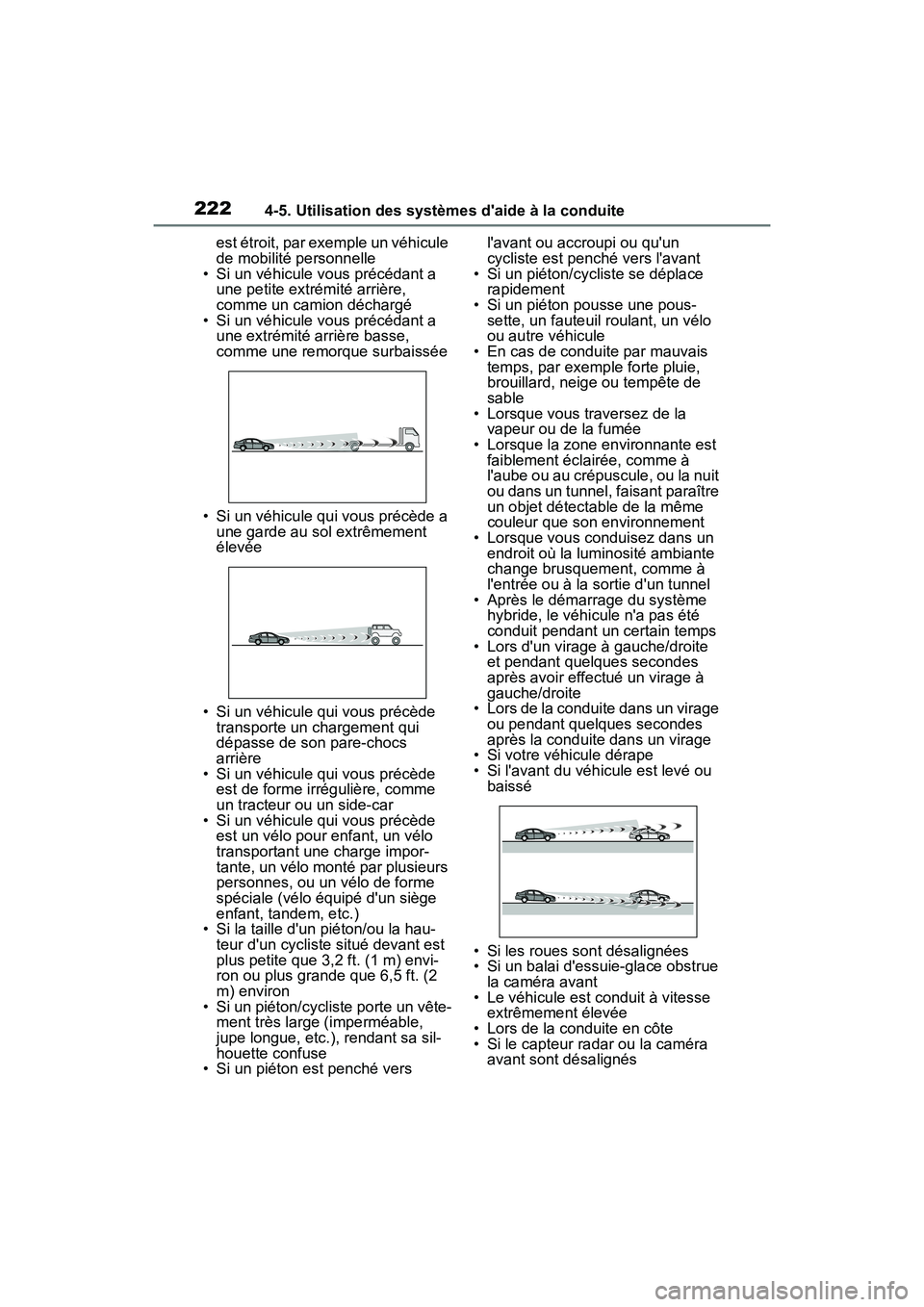 222 4-5. Utilisation des systèmes d'aide à la conduite

est étroit, par exemple un véhicule de mobilité personnelle
• Si un véhicule vous précédant a une petite extrémité arrière, comme un camion déchargé
• Si un véhicule vous précédant a une extrémité arrière basse, comme une remorque surbaissée

• Si un véhicule qui vous précède a une garde au sol extrêmement élevée

• Si un véhicule qui vous précède transporte un chargement qui dépasse de son pare-chocs arrière
• Si un véhicule qui vous précède est de forme irrégulière, comme un tracteur ou un side-car
• Si un véhicule qui vous précède est un vélo pour enfant, un vélo transportant une charge importante, un vélo monté par plusieurs personnes, ou un vélo de forme spéciale (vélo équipé d'un siège enfant, tandem, etc.)
• Si la taille d'un piéton/ou la hauteur d'un cycliste situé devant est plus petite que 3,2 ft. (1 m) environ ou plus grande que 6,5 ft. (2 m) environ
• Si un piéton/cycliste porte un vêtement très large (imperméable, jupe longue, etc.), rendant sa silhouette confuse
• Si un piéton est penché vers l'avant ou accroupi ou qu'un cycliste est penché vers l'avant
• Si un piéton/cycliste se déplace rapidement
• Si un piéton pousse une poussette, un fauteuil roulant, un vélo ou autre véhicule
• En cas de conduite par mauvais temps, par exemple forte pluie, brouillard, neige ou tempête de sable
• Lorsque vous traversez de la vapeur ou de la fumée
• Lorsque la zone environnante est faiblement éclairée, comme à l'aube ou au crépuscule, ou la nuit ou dans un tunnel, faisant paraître un objet détectable de la même couleur que son environnement
• Lorsque vous conduisez dans un endroit où la luminosité ambiante change brusquement, comme à l'entrée ou à la sortie d'un tunnel
• Après le démarrage du système hybride, le véhicule n'a pas été conduit pendant un certain temps
• Lors d'un virage à gauche/droite et pendant quelques secondes après avoir effectué un virage à gauche/droite
• Lors de la conduite dans un virage ou pendant quelques secondes après la conduite dans un virage
• Si votre véhicule dérape
• Si l'avant du véhicule est levé ou baissé

• Si les roues sont désalignées
• Si un balai d'essuie-glace obstrue la caméra avant
• Le véhicule est conduit à vitesse extrêmement élevée
• Lors de la conduite en côte
• Si le capteur radar ou la caméra avant sont désalignés

carmanualsonline.info